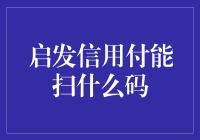 启发信用付能扫什么码